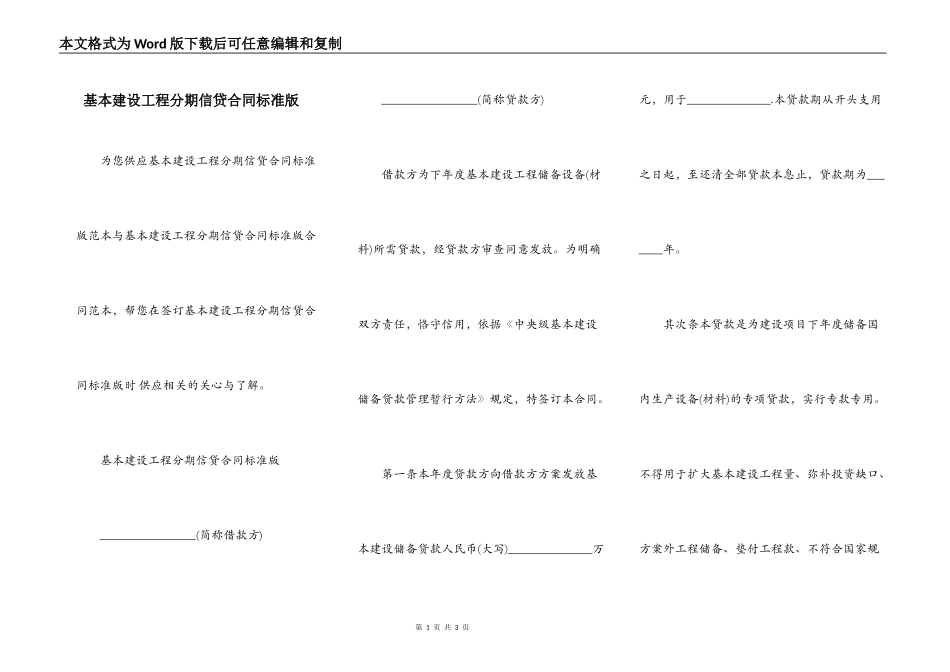 本文格式为Word版下载后可任意编辑和复制

基本建设工程分期信贷合同标准版

为您供应基本建设工程分期信贷合同标准版范本与基本建设工程分期信贷合同标准版合同范本，帮您在签订基本建设工程分期信贷合同标准版时供应相关的关心与了解。

基本建设工程分期信贷合同标准版

________________(简称借款方)

________________(简称贷款方)

借款方为下年度基本建设工程储备设备(材料)所需贷款，经贷款方审查同意发放。为明确双方责任，恪守信用，依据《中央级基本建设储备贷款管理暂行方法》规定，特签订本合同。

第一条本年度贷款方向借款方方案发放基本建设储备贷款人民币(大写)______________万元，用于______________.本贷款期从开头支用之日起，至还清全部贷款本息止，贷款期为________年。

其次条本贷款是为建设项目下年度储备国内生产设备(材料)的专项贷款，实行专款专用。不得用于扩大基本建设工程量、弥补投资缺口、方案外工程储备、垫付工程款、不符合国家规

第 1 页 共 3 页